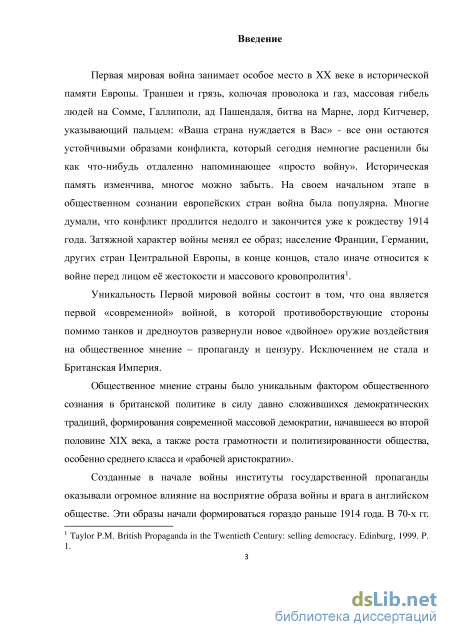 Введение

Первая мировая война занимает особое место в XX веке в исторической памяти Европы. Траншеи и грязь, колючая проволока и газ, массовая гибель людей на Сомме, Галлиполи, ад Пашендаля, битва на Марне, лорд Китченер, указывающий пальцем: «Ваша страна нуждается в Вас» - все они остаются устойчивыми образами конфликта, который сегодня немногие расценили бы как что-нибудь отдаленно напоминающее «просто войну». Историческая память изменчива, многое можно забыть. На своем начальном этапе в общественном сознании европейских стран война была популярна. Многие думали, что конфликт продлится недолго и закончится уже к рождеству 1914 года. Затяжной характер войны менял ее образ; население Франции, Германии, других стран Центральной Европы, в конце концов, стало иначе относится к войне перед лицом её жестокости и массового кровопролития$^1$.

Уникальность Первой мировой войны состоит в том, что она является первой «современной» войной, в которой противоборствующие стороны помимо танков и дредноутов развернули новое «двойное» оружие воздействия на общественное мнение – пропаганду и цензуру. Исключением не стала и Британская Империя.

Общественное мнение страны было уникальным фактором общественного сознания в британской политике в силу давно сложившихся демократических традиций, формирования современной массовой демократии, начавшееся во второй половине XIX века, а также роста грамотности и политизированности общества, особенно среднего класса и «рабочей аристократии».

Созданные в начале войны институты государственной пропаганды оказывали огромное влияние на восприятие образа войны и врага в английском обществе. Эти образы начали формироваться гораздо раньше 1914 года. В 70-х гг.

$^1$ Taylor P.M. British Propaganda in the Twentieth Century: selling democracy. Edinburg, 1999. P. 1.

3

dsLib.net
библиотека диссертаций